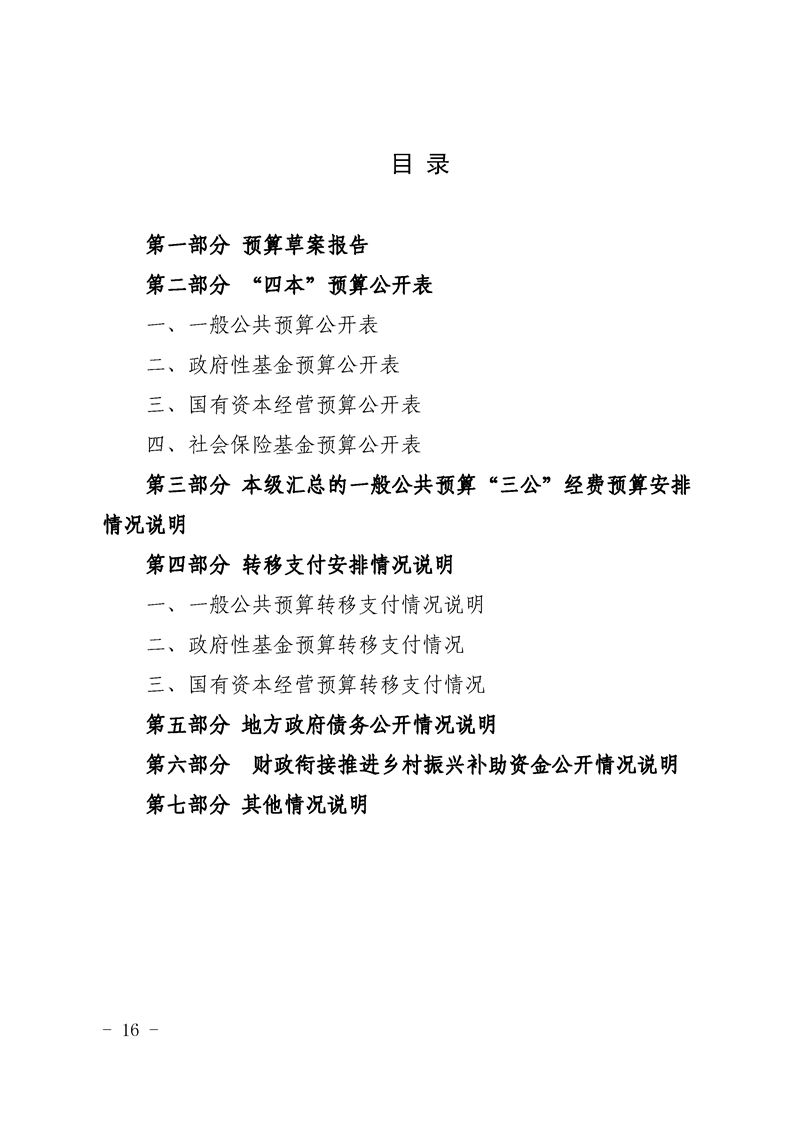 目 录

第一部分 预算草案报告

第二部分 “四本”预算公开表

一、一般公共预算公开表

二、政府性基金预算公开表

三、国有资本经营预算公开表

四、社会保险基金预算公开表

第三部分 本级汇总的一般公共预算“三公”经费预算安排情况说明

第四部分 转移支付安排情况说明

一、一般公共预算转移支付情况说明

二、政府性基金预算转移支付情况

三、国有资本经营预算转移支付情况

第五部分 地方政府债务公开情况说明

第六部分 财政衔接推进乡村振兴补助资金公开情况说明

第七部分 其他情况说明

－ 16 －